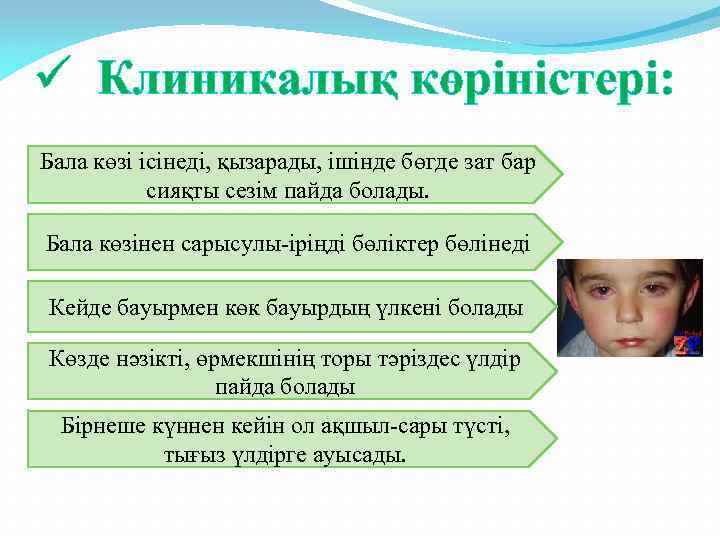 ✓ Клиникалық көріністері:

Бала көзі ісінеді, қызарады, ішінде бөгде зат бар сияқты сезім пайда болады.

Бала көзінен сарысулы-іріңді бөліктер бөлінеді

Кейде бауырмен көк бауырдың үлкені болады

Көзде нәзікті, өрмекшінің торы тәріздес үлдір пайда болады

Бірнеше күннен кейін ол ақшыл-сары түсті, тығыз үлдірге ауысады.